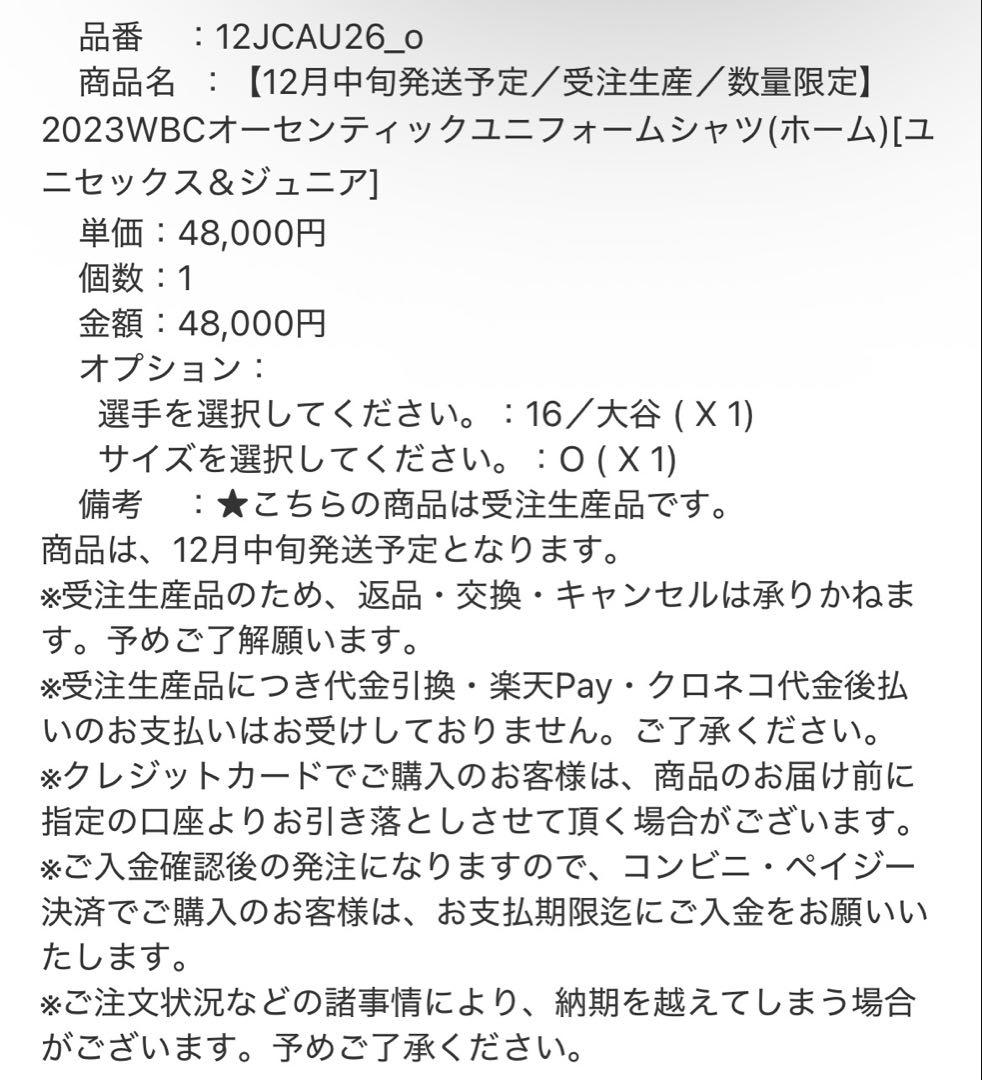 品番　：12JCAU26_o
商品名　：【12月中旬発送予定／受注生産／数量限定】2023WBCオーセンティックユニフォームシャツ(ホーム)[ユニセックス＆ジュニア]
単価：48,000円
個数：1
金額：48,000円
オプション：
選手を選択してください。：16／大谷 ( X 1)
サイズを選択してください。：O ( X 1)
備考　：★こちらの商品は受注生産品です。
商品は、12月中旬発送予定となります。
※受注生産品のため、返品・交換・キャンセルは承りかねます。予めご了解願います。
※受注生産品につき代金引換・楽天Pay・クロネコ代金後払いのお支払いはお受けしておりません。ご了承ください。
※クレジットカードでご購入のお客様は、商品のお届け前に指定の口座よりお引き落としさせて頂く場合がございます。
※ご入金確認後の発注になりますので、コンビニ・ペイジー決済でご購入のお客様は、お支払期限迄にご入金をお願いいたします。
※ご注文状況などの諸事情により、納期を越えてしまう場合がございます。予めご了承ください。